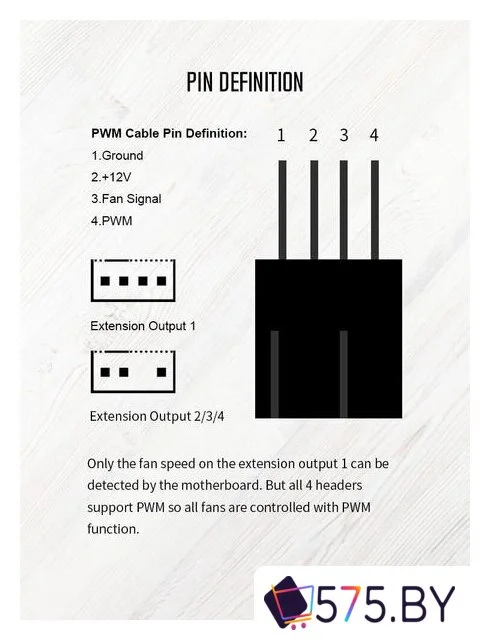 PIN DEFINITION

PWM Cable Pin Definition:
1.Ground
2.+12V
3.Fan Signal
4.PWM

1 2 3 4

Extension Output 1

Extension Output 2/3/4

Only the fan speed on the extension output 1 can be detected by the motherboard. But all 4 headers support PWM so all fans are controlled with PWM function.

575.BY